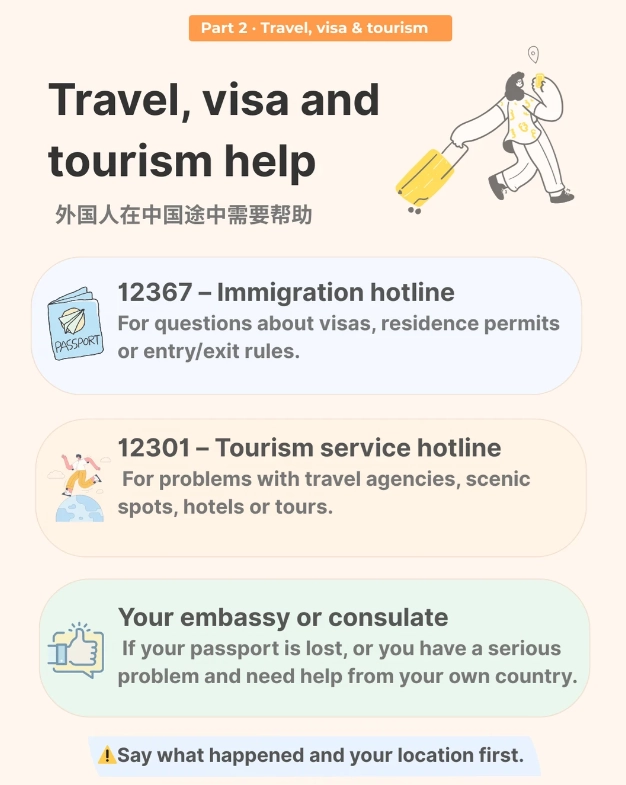 Part 2 · Travel, visa & tourism

Travel, visa and tourism help

外国人在中国途中需要帮助

PASSPORT

12367 – Immigration hotline

For questions about visas, residence permits or entry/exit rules.

12301 – Tourism service hotline

For problems with travel agencies, scenic spots, hotels or tours.

Your embassy or consulate

If your passport is lost, or you have a serious problem and need help from your own country.

⚠️Say what happened and your location first.